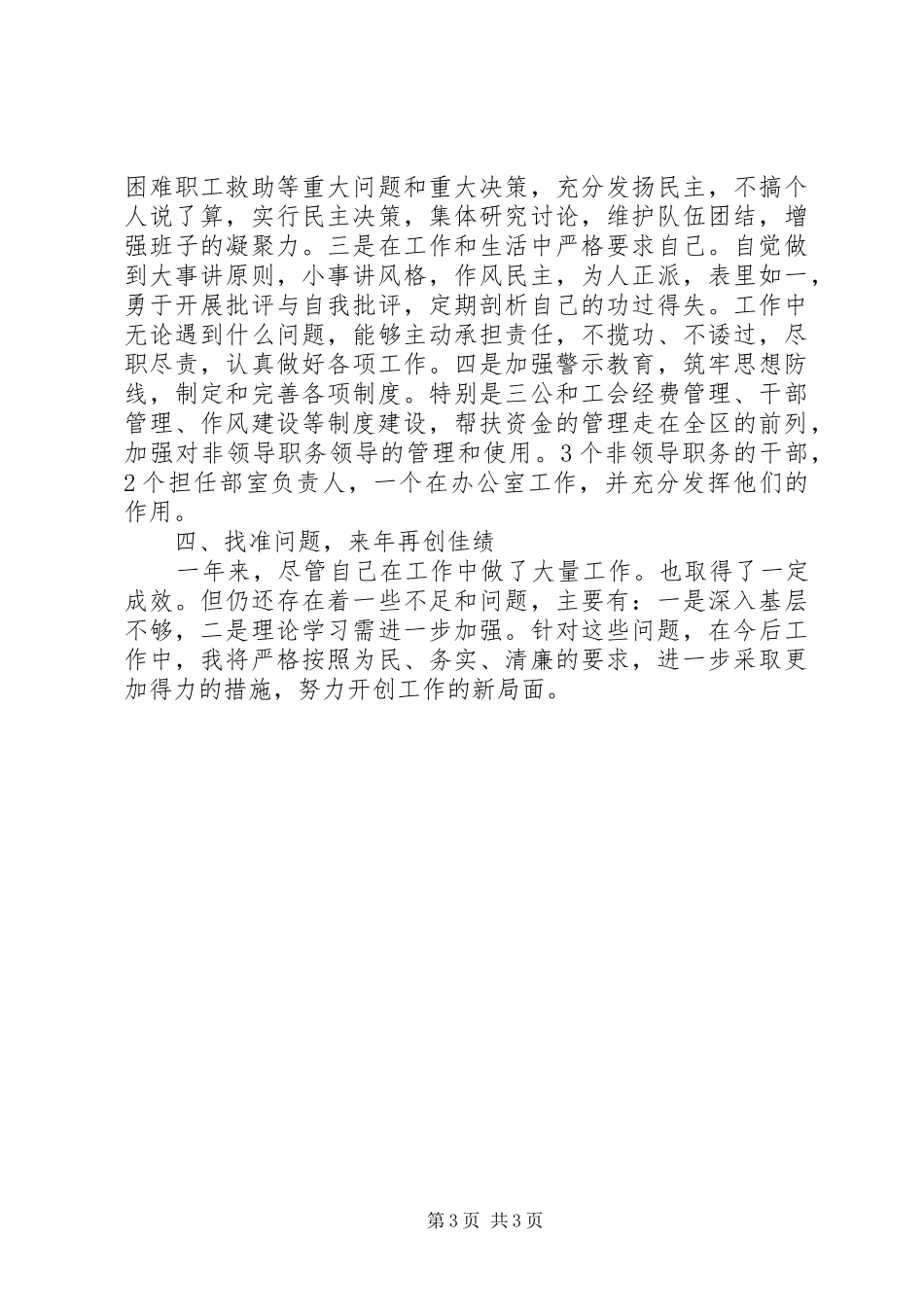 困难职工救助等重大问题和重大决策，充分发扬民主，不搞个人说了算，实行民主决策，集体研究讨论，维护队伍团结，增强班子的凝聚力。三是在工作和生活中严格要求自己。自觉做到大事讲原则，小事讲风格，作风民主，为人正派，表里如一，勇于开展批评与自我批评，定期剖析自己的功过得失。工作中无论遇到什么问题，能够主动承担责任，不揽功、不诿过，尽职尽责，认真做好各项工作。四是加强警示教育，筑牢思想防线，制定和完善各项制度。特别是三公和工会经费管理、干部管理、作风建设等制度建设，帮扶资金的管理走在全区的前列，加强对非领导职务领导的管理和使用。3个非领导职务的干部，2个担任部室负责人，一个在办公室工作，并充分发挥他们的作用。

四、找准问题，来年再创佳绩

一年来，尽管自己在工作中做了大量工作。也取得了一定成效。但仍还存在着一些不足和问题，主要有：一是深入基层不够，二是理论学习需进一步加强。针对这些问题，在今后工作中，我将严格按照为民、务实、清廉的要求，进一步采取更加得力的措施，努力开创工作的新局面。

第3页 共3页